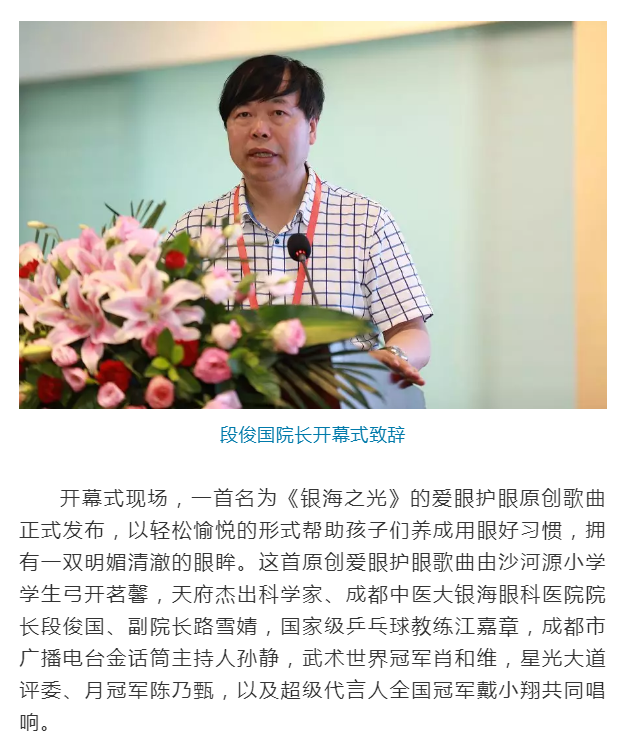 段俊国院长开幕式致辞

开幕式现场，一首名为《银海之光》的爱眼护眼原创歌曲正式发布，以轻松愉悦的形式帮助孩子们养成用眼好习惯，拥有一双明媚清澈的眼眸。这首原创爱眼护眼歌曲由沙河源小学学生弓开茗馨，天府杰出科学家、成都中医大银海眼科医院院长段俊国、副院长路雪婧，国家级乒乓球教练江嘉章，成都市广播电台金话筒主持人孙静，武术世界冠军肖和维，星光大道评委、月冠军陈乃甄，以及超级代言人全国冠军戴小翔共同唱响。